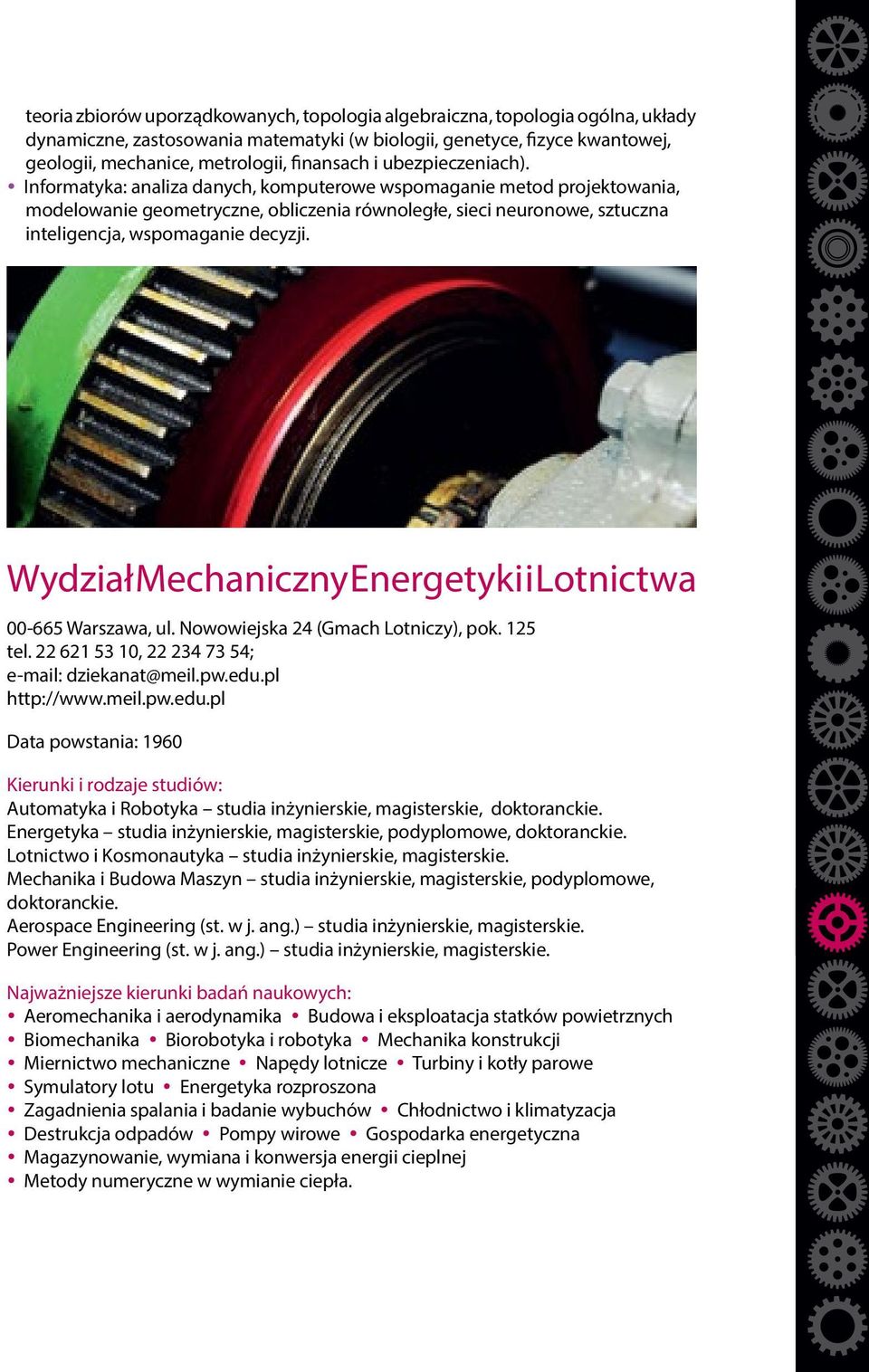 teoria zbiorów uporządkowanych, topologia algebraiczna, topologia ogólna, układy dynamiczne, zastosowania matematyki (w biologii, genetyce, fizyce kwantowej, geologii, mechanice, metrologii, finansach i ubezpieczeniach).
• Informatyka: analiza danych, komputerowe wspomaganie metod projektowania, modelowanie geometryczne, obliczenia równoległe, sieci neuronowe, sztuczna inteligencja, wspomaganie decyzji.

WydziałMechanicznyEnergetykiiLotnictwa

00-665 Warszawa, ul. Nowowiejska 24 (Gmach Lotniczy), pok. 125
tel. 22 621 53 10, 22 234 73 54;
e-mail: dziekanat@meil.pw.edu.pl
http://www.meil.pw.edu.pl

Data powstania: 1960

Kierunki i rodzaje studiów:
Automatyka i Robotyka – studia inżynierskie, magisterskie, doktoranckie.
Energetyka – studia inżynierskie, magisterskie, podyplomowe, doktoranckie.
Lotnictwo i Kosmonautyka – studia inżynierskie, magisterskie.
Mechanika i Budowa Maszyn – studia inżynierskie, magisterskie, podyplomowe, doktoranckie.
Aerospace Engineering (st. w j. ang.) – studia inżynierskie, magisterskie.
Power Engineering (st. w j. ang.) – studia inżynierskie, magisterskie.

Najważniejsze kierunki badań naukowych:
• Aeromechanika i aerodynamika • Budowa i eksploatacja statków powietrznych
• Biomechanika • Biorobotyka i robotyka • Mechanika konstrukcji
• Miernictwo mechaniczne • Napędy lotnicze • Turbiny i kotły parowe
• Symulatory lotu • Energetyka rozproszona
• Zagadnienia spalania i badanie wybuchów • Chłodnictwo i klimatyzacja
• Destrukcja odpadów • Pompy wirowe • Gospodarka energetyczna
• Magazynowanie, wymiana i konwersja energii cieplnej
• Metody numeryczne w wymianie ciepła.